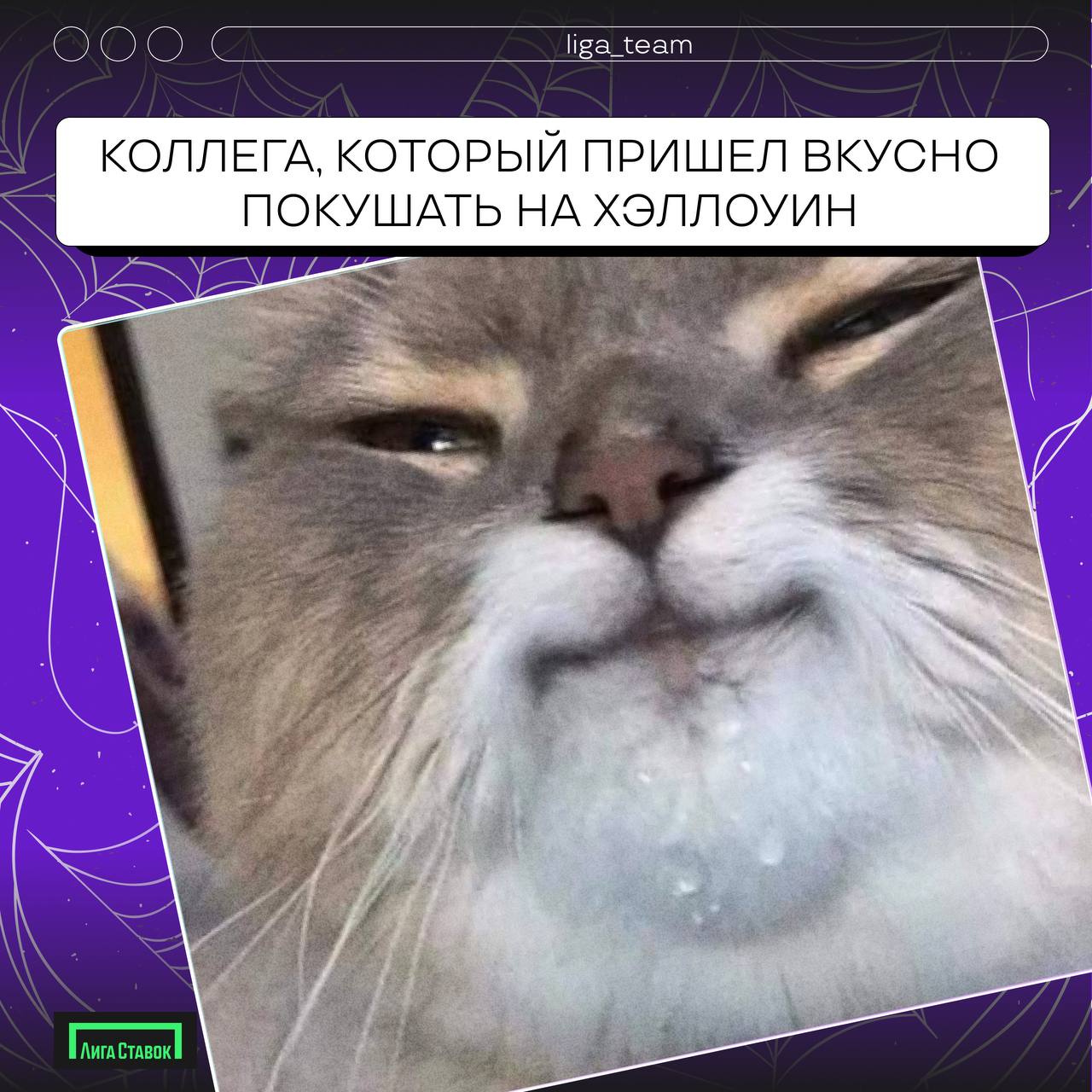 liga_team

КОЛЛЕГА, КОТОРЫЙ ПРИШЕЛ ВКУСНО ПОКУШАТЬ НА ХЭЛЛОУИН

ЛИГА СТАВОК